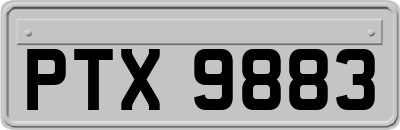 PTX 9883